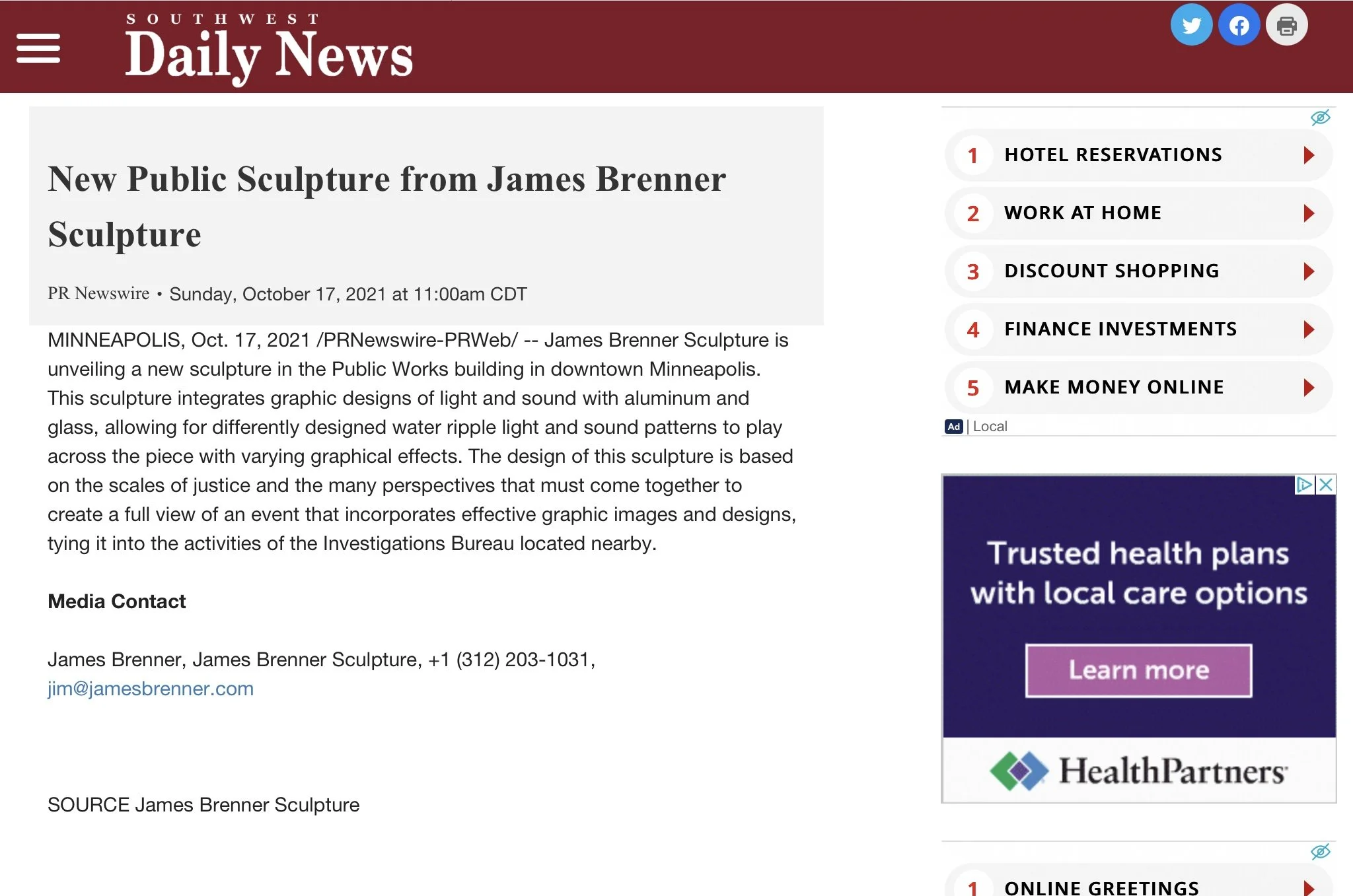 SOUTHWEST
Daily News

New Public Sculpture from James Brenner Sculpture

PR Newswire • Sunday, October 17, 2021 at 11:00am CDT

MINNEAPOLIS, Oct. 17, 2021 /PRNewswire-PRWeb/ -- James Brenner Sculpture is unveiling a new sculpture in the Public Works building in downtown Minneapolis. This sculpture integrates graphic designs of light and sound with aluminum and glass, allowing for differently designed water ripple light and sound patterns to play across the piece with varying graphical effects. The design of this sculpture is based on the scales of justice and the many perspectives that must come together to create a full view of an event that incorporates effective graphic images and designs, tying it into the activities of the Investigations Bureau located nearby.

Media Contact

James Brenner, James Brenner Sculpture, +1 (312) 203-1031, jim@jamesbrenner.com

SOURCE James Brenner Sculpture

1 HOTEL RESERVATIONS
2 WORK AT HOME
3 DISCOUNT SHOPPING
4 FINANCE INVESTMENTS
5 MAKE MONEY ONLINE
Ad | Local

Trusted health plans with local care options

Learn more

HealthPartners

1 ONLINE GREETINGS